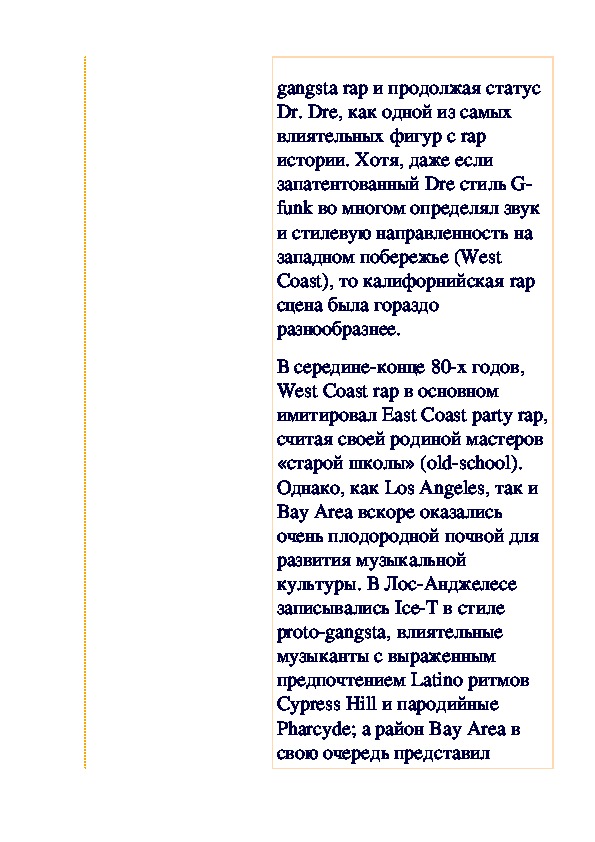 gangsta rap и продолжая статус Dr. Dre, как одной из самых влиятельных фигур с rap истории. Хотя, даже если запатентованный Dre стиль G-funk во многом определял звук и стилевую направленность на западном побережье (West Coast), то калифорнийская rap сцена была гораздо разнообразнее.

В середине-конце 80-х годов, West Coast rap в основном имитировал East Coast party rap, считая своей родиной мастеров «старой школы» (old-school). Однако, как Los Angeles, так и Bay Area вскоре оказались очень плодородной почвой для развития музыкальной культуры. В Лос-Анджелесе записывались Ice-T в стиле proto-gangsta, влиятельные музыканты с выраженным предпочтением Latino ритмов Cypress Hill и пародийные Pharcyde; а район Bay Area в свою очередь представил